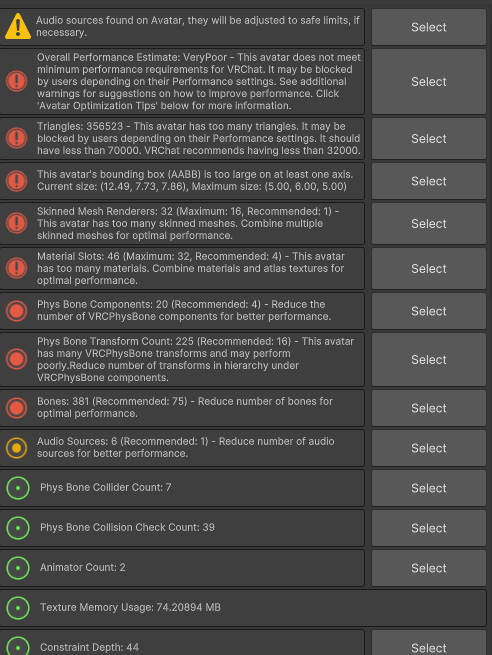 Audio sources found on Avatar, they will be adjusted to safe limits, if necessary.

Select

Overall Performance Estimate: VeryPoor - This avatar does not meet minimum performance requirements for VRChat. It may be blocked by users depending on their Performance settings. See additional warnings for suggestions on how to improve performance. Click 'Avatar Optimization Tips' below for more information.

Select

Triangles: 356523 - This avatar has too many triangles. It may be blocked by users depending on their Performance settings. It should have less than 70000. VRChat recommends having less than 32000.

Select

This avatar's bounding box (AABB) is too large on at least one axis. Current size: (12.49, 7.73, 7.86), Maximum size: (5.00, 6.00, 5.00)

Select

Skinned Mesh Renderers: 32 (Maximum: 16, Recommended: 1) - This avatar has too many skinned meshes. Combine multiple skinned meshes for optimal performance.

Select

Material Slots: 46 (Maximum: 32, Recommended: 4) - This avatar has too many materials. Combine materials and atlas textures for optimal performance.

Select

Phys Bone Components: 20 (Recommended: 4) - Reduce the number of VRCPhysBone components for better performance.

Select

Phys Bone Transform Count: 225 (Recommended: 16) - This avatar has many VRCPhysBone transforms and may perform poorly.Reduce number of transforms in hierarchy under VRCPhysBone components.

Select

Bones: 381 (Recommended: 75) - Reduce number of bones for optimal performance.

Select

Audio Sources: 6 (Recommended: 1) - Reduce number of audio sources for better performance.

Select

Phys Bone Collider Count: 7

Select

Phys Bone Collision Check Count: 39

Select

Animator Count: 2

Select

Texture Memory Usage: 74.20894 MB

Constraint Depth: 44

Select